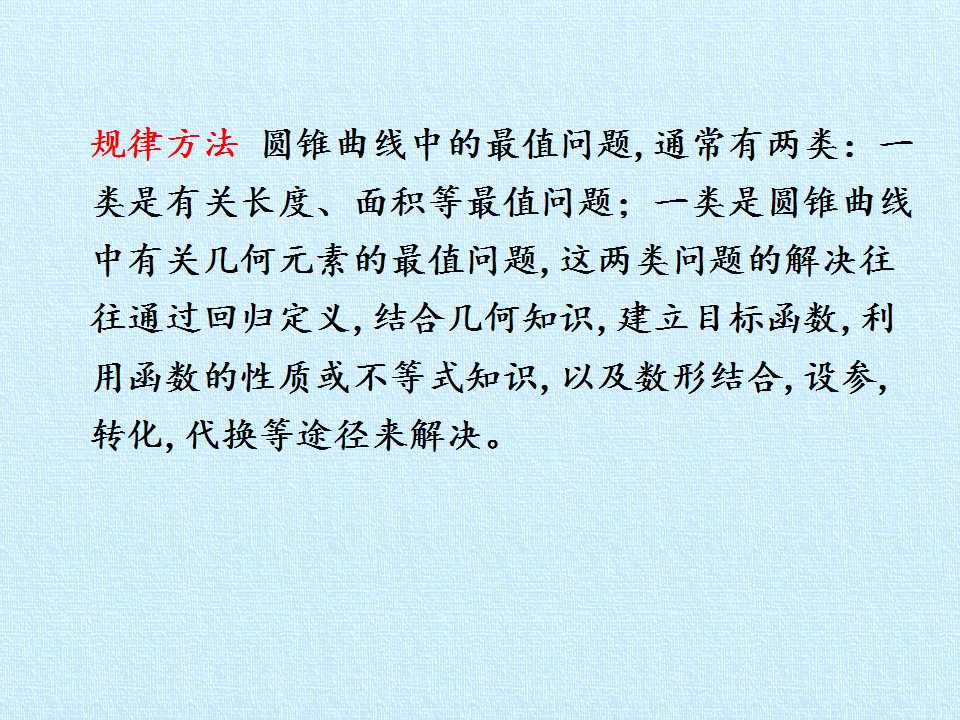 规律方法 圆锥曲线中的最值问题,通常有两类:一类是有关长度、面积等最值问题;一类是圆锥曲线中有关几何元素的最值问题,这两类问题的解决往往通过回归定义,结合几何知识,建立目标函数,利用函数的性质或不等式知识,以及数形结合,设参,转化,代换等途径来解决。